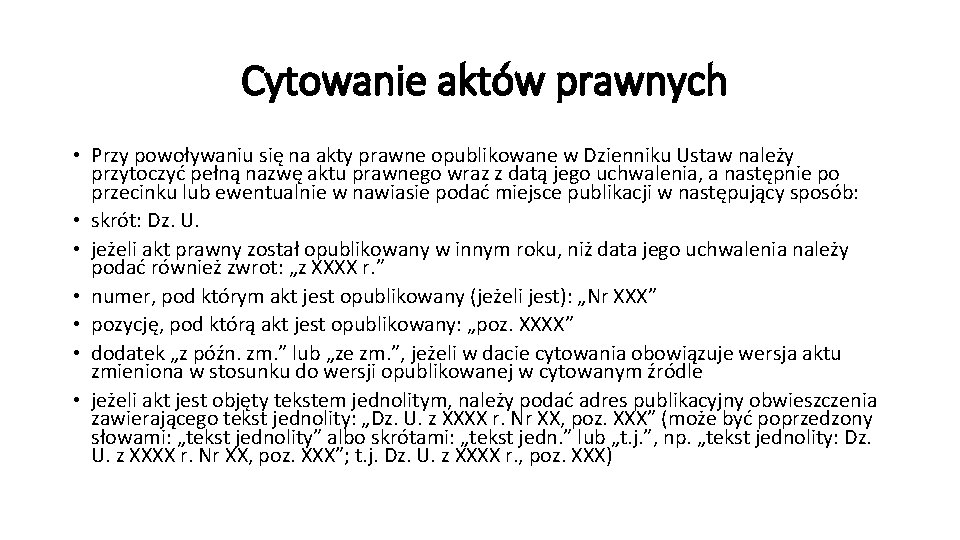 Cytowanie aktów prawnych

• Przy powoływaniu się na akty prawne opublikowane w Dzienniku Ustaw należy przytoczyć pełną nazwę aktu prawnego wraz z datą jego uchwalenia, a następnie po przecinku lub ewentualnie w nawiasie podać miejsce publikacji w następujący sposób:
• skrót: Dz. U.
• jeżeli akt prawny został opublikowany w innym roku, niż data jego uchwalenia należy podać również zwrot: „z XXXX r.”
• numer, pod którym akt jest opublikowany (jeżeli jest): „Nr XXX”
• pozycję, pod którą akt jest opublikowany: „poz. XXXX”
• dodatek „z późn. zm.” lub „ze zm.”, jeżeli w dacie cytowania obowiązuje wersja aktu zmieniona w stosunku do wersji opublikowanej w cytowanym źródle
• jeżeli akt jest objęty tekstem jednolitym, należy podać adres publikacyjny obwieszczenia zawierającego tekst jednolity: „Dz. U. z XXXX r. Nr XX, poz. XXX” (może być poprzedzony słowami: „tekst jednolity” albo skrótami: „tekst jedn.” lub „t.j.”, np. „tekst jednolity: Dz. U. z XXXX r. Nr XX, poz. XXX”; t.j. Dz. U. z XXXX r., poz. XXX)